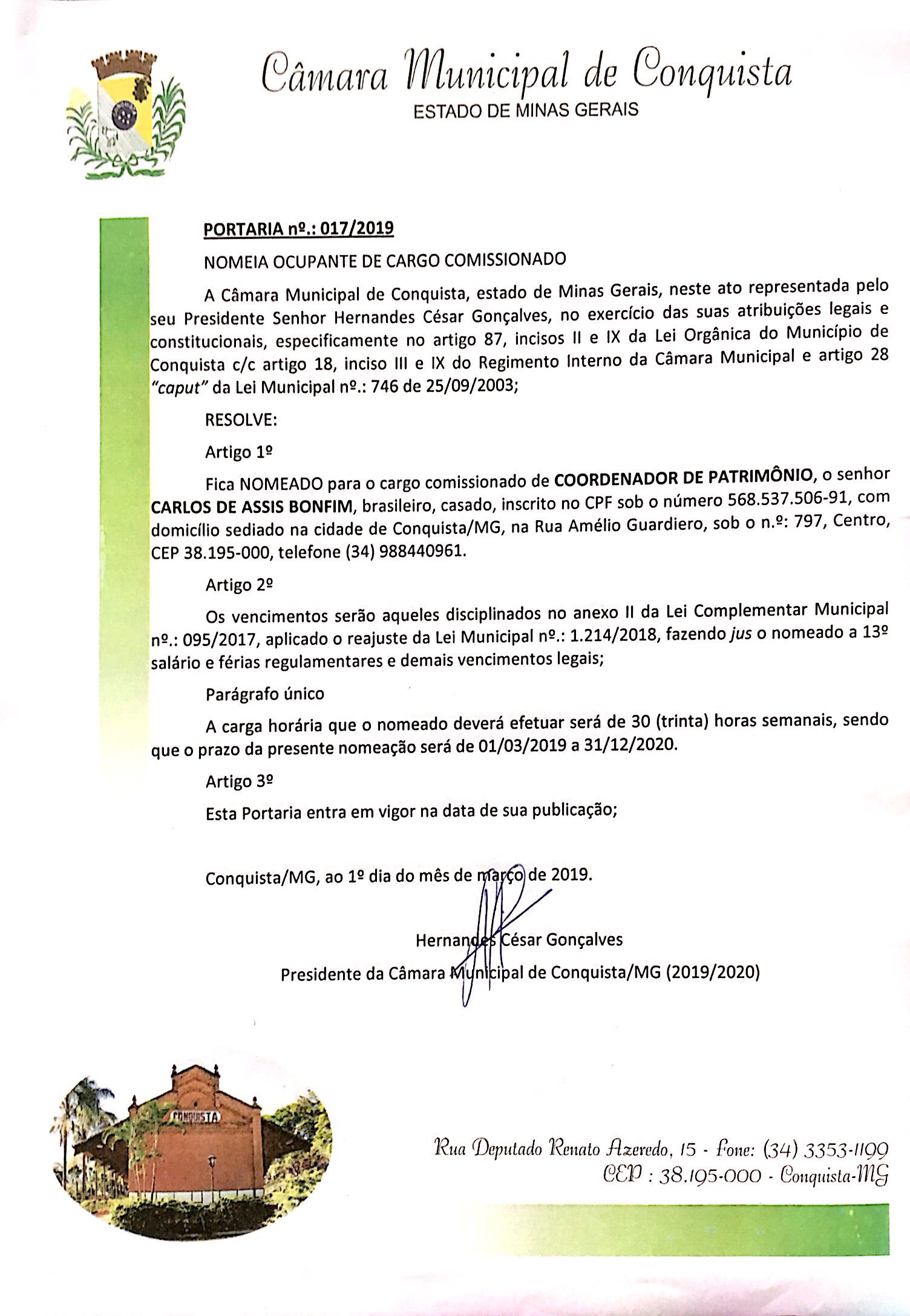 Câmara Municipal de Conquista
ESTADO DE MINAS GERAIS

PORTARIA nº.: 017/2019

NOMEIA OCUPANTE DE CARGO COMISSIONADO

A Câmara Municipal de Conquista, estado de Minas Gerais, neste ato representada pelo seu Presidente Senhor Hernandes César Gonçalves, no exercício das suas atribuições legais e constitucionais, especificamente no artigo 87, incisos II e IX da Lei Orgânica do Município de Conquista c/c artigo 18, inciso III e IX do Regimento Interno da Câmara Municipal e artigo 28 "caput" da Lei Municipal nº.: 746 de 25/09/2003;

RESOLVE:

Artigo 1º

Fica NOMEADO para o cargo comissionado de COORDENADOR DE PATRIMÔNIO, o senhor CARLOS DE ASSIS BONFIM, brasileiro, casado, inscrito no CPF sob o número 568.537.506-91, com domicílio sediado na cidade de Conquista/MG, na Rua Amélio Guardiero, sob o n.º: 797, Centro, CEP 38.195-000, telefone (34) 988440961.

Artigo 2º

Os vencimentos serão aqueles disciplinados no anexo II da Lei Complementar Municipal nº.: 095/2017, aplicado o reajuste da Lei Municipal nº.: 1.214/2018, fazendo jus o nomeado a 13º salário e férias regulamentares e demais vencimentos legais;

Parágrafo único

A carga horária que o nomeado deverá efetuar será de 30 (trinta) horas semanais, sendo que o prazo da presente nomeação será de 01/03/2019 a 31/12/2020.

Artigo 3º

Esta Portaria entra em vigor na data de sua publicação;

Conquista/MG, ao 1º dia do mês de março de 2019.

Hernandes César Gonçalves
Presidente da Câmara Municipal de Conquista/MG (2019/2020)

CONQUISTA

Rua Deputado Renato Azeredo, 15 - Fone: (34) 3353-1199
CEP : 38.195-000 - Conquista-MG